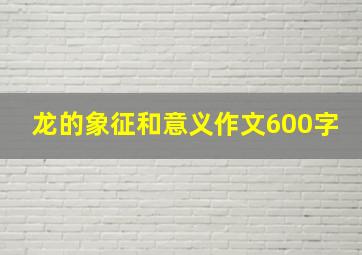 龙的象征和意义作文600字